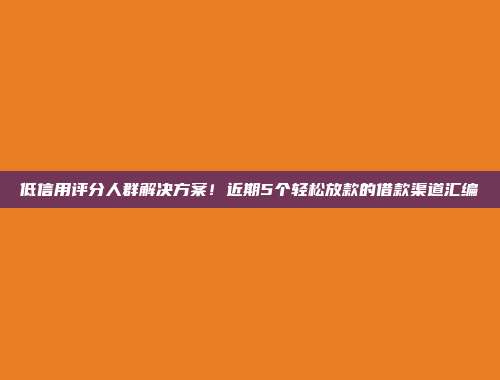 低信用评分人群解决方案！近期5个轻松放款的借款渠道汇编